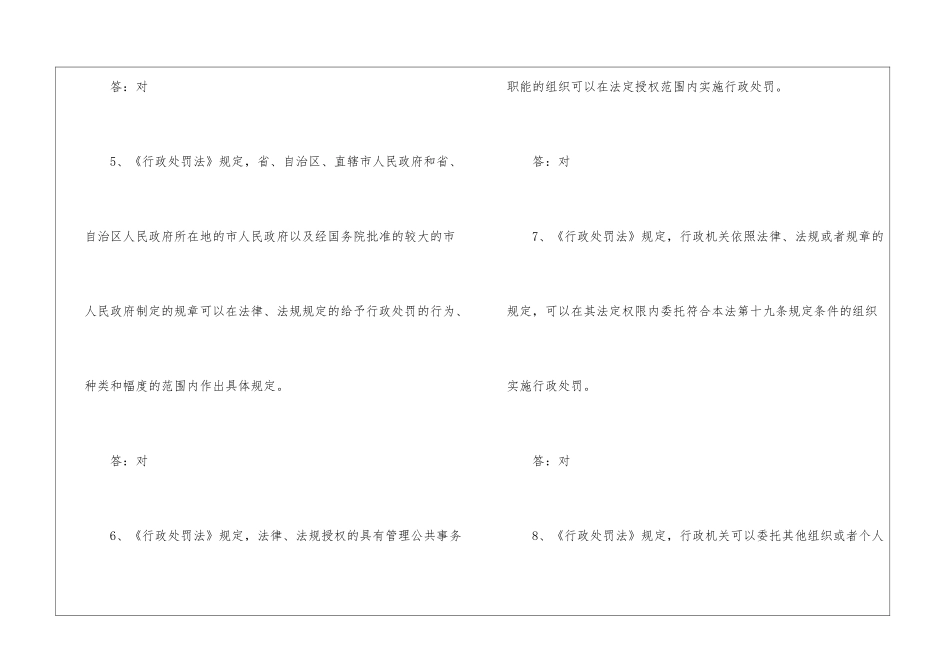 答：对

5、《行政处罚法》规定，省、自治区、直辖市人民政府和省、自治区人民政府所在地的市人民政府以及经国务院批准的较大的市人民政府制定的规章可以在法律、法规规定的给予行政处罚的行为、种类和幅度的范围内作出具体规定。

答：对

6、《行政处罚法》规定，法律、法规授权的具有管理公共事务职能的组织可以在法定授权范围内实施行政处罚。

答：对

7、《行政处罚法》规定，行政机关依照法律、法规或者规章的规定，可以在其法定权限内委托符合本法第十九条规定条件的组织实施行政处罚。

答：对

8、《行政处罚法》规定，行政机关可以委托其他组织或者个人